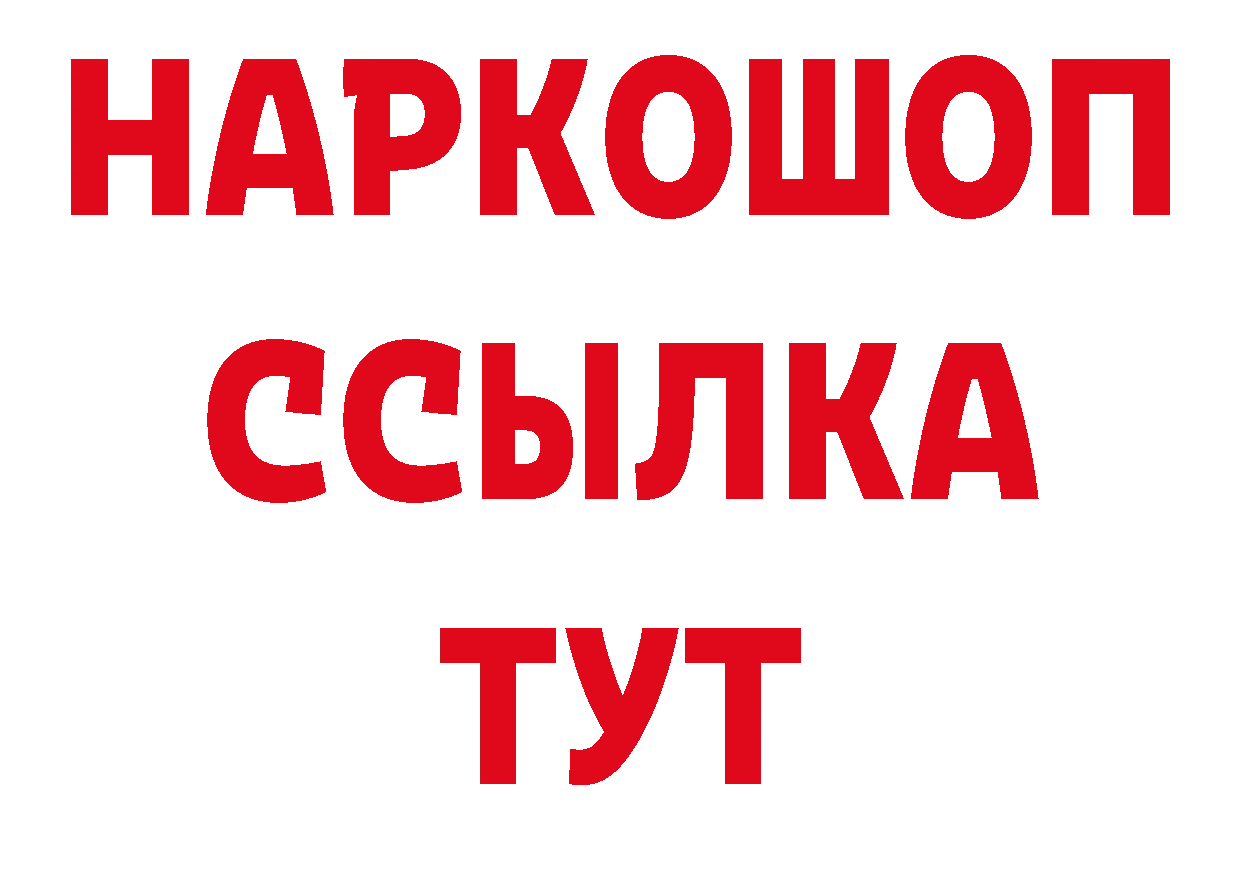 НАРКОШОП
ССЫЛКА
ТУТ